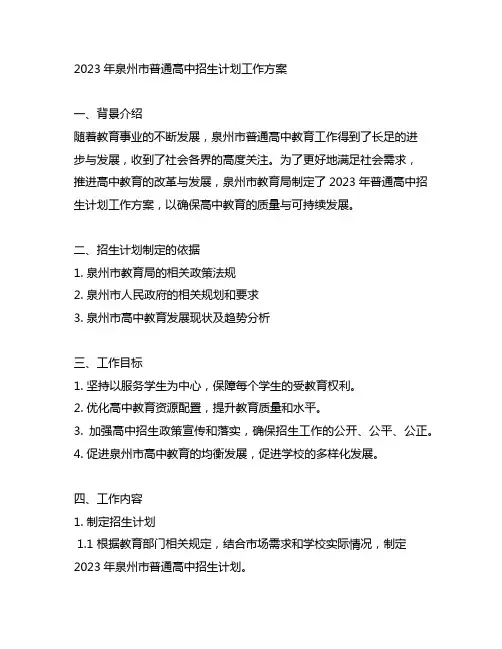 2023 年泉州市普通高中招生计划工作方案

一、背景介绍
随着教育事业的不断发展，泉州市普通高中教育工作得到了长足的进步与发展，收到了社会各界的高度关注。为了更好地满足社会需求，推进高中教育的改革与发展，泉州市教育局制定了 2023 年普通高中招生计划工作方案，以确保高中教育的质量与可持续发展。

二、招生计划制定的依据
1. 泉州市教育局的相关政策法规
2. 泉州市人民政府的相关规划和要求
3. 泉州市高中教育发展现状及趋势分析

三、工作目标
1. 坚持以服务学生为中心，保障每个学生的受教育权利。
2. 优化高中教育资源配置，提升教育质量和水平。
3. 加强高中招生政策宣传和落实，确保招生工作的公开、公平、公正。
4. 促进泉州市高中教育的均衡发展，促进学校的多样化发展。

四、工作内容
1. 制定招生计划
1.1 根据教育部门相关规定，结合市场需求和学校实际情况，制定 2023 年泉州市普通高中招生计划。